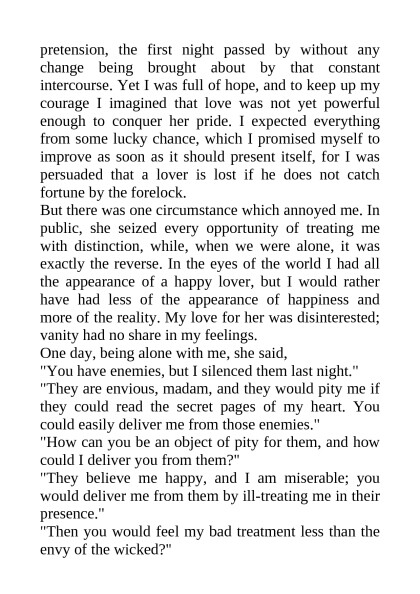 pretension, the first night passed by without any change being brought about by that constant intercourse. Yet I was full of hope, and to keep up my courage I imagined that love was not yet powerful enough to conquer her pride. I expected everything from some lucky chance, which I promised myself to improve as soon as it should present itself, for I was persuaded that a lover is lost if he does not catch fortune by the forelock.
But there was one circumstance which annoyed me. In public, she seized every opportunity of treating me with distinction, while, when we were alone, it was exactly the reverse. In the eyes of the world I had all the appearance of a happy lover, but I would rather have had less of the appearance of happiness and more of the reality. My love for her was disinterested; vanity had no share in my feelings.
One day, being alone with me, she said,
"You have enemies, but I silenced them last night."
"They are envious, madam, and they would pity me if they could read the secret pages of my heart. You could easily deliver me from those enemies."
"How can you be an object of pity for them, and how could I deliver you from them?"
"They believe me happy, and I am miserable; you would deliver me from them by ill-treating me in their presence."
"Then you would feel my bad treatment less than the envy of the wicked?"